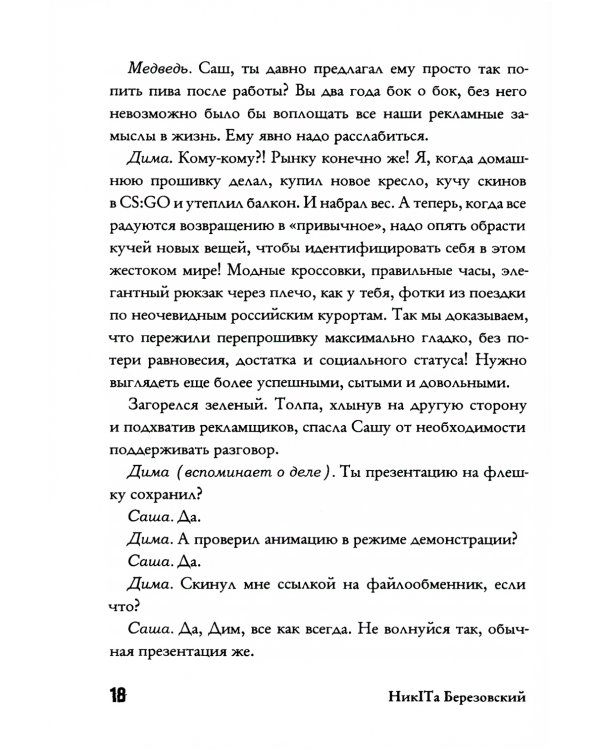 Медведь. Саш, ты давно предлагал ему просто так попить пива после работы? Вы два года бок о бок, без него невозможно было бы воплощать все наши рекламные замыслы в жизнь. Ему явно надо расслабиться.

Дима. Кому-кому?! Рынку конечно же! Я, когда домашнюю прошивку делал, купил новое кресло, кучу скинов в CS:GO и утеплил балкон. И набрал вес. А теперь, когда все радуются возвращению в «привычное», надо опять обрасти кучей новых вещей, чтобы идентифицировать себя в этом жестоком мире! Модные кроссовки, правильные часы, элегантный рюкзак через плечо, как у тебя, фотки из поездки по неочевидным российским курортам. Так мы доказываем, что пережили перепрошивку максимально гладко, без потери равновесия, достатка и социального статуса! Нужно выглядеть еще более успешными, сытыми и довольными.

Загорелся зеленый. Толпа, хлынув на другую сторону и подхватив рекламщиков, спасла Сашу от необходимости поддерживать разговор.

Дима (вспоминает о деле). Ты презентацию на флешку сохранил?

Саша. Да.

Дима. А проверил анимацию в режиме демонстрации?

Саша. Да.

Дима. Скинул мне ссылкой на файлообменник, если что?

Саша. Да, Дим, все как всегда. Не волнуйся так, обычная презентация же.

18

НикITа Березовский